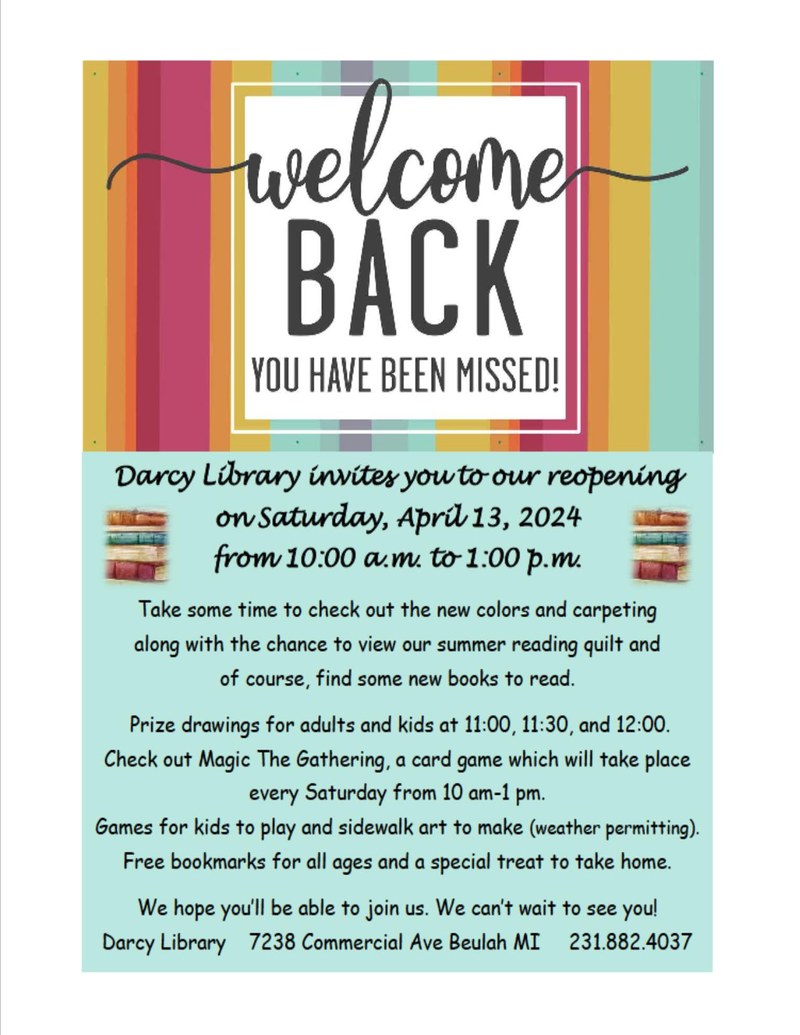 welcome
BACK
YOU HAVE BEEN MISSED!

Darcy Library invites you to our reopening
on Saturday, April 13, 2024
from 10:00 a.m. to 1:00 p.m.

Take some time to check out the new colors and carpeting along with the chance to view our summer reading quilt and of course, find some new books to read.

Prize drawings for adults and kids at 11:00, 11:30, and 12:00.
Check out Magic The Gathering, a card game which will take place every Saturday from 10 am-1 pm.
Games for kids to play and sidewalk art to make (weather permitting).
Free bookmarks for all ages and a special treat to take home.

We hope you'll be able to join us. We can't wait to see you!
Darcy Library 7238 Commercial Ave Beulah MI 231.882.4037